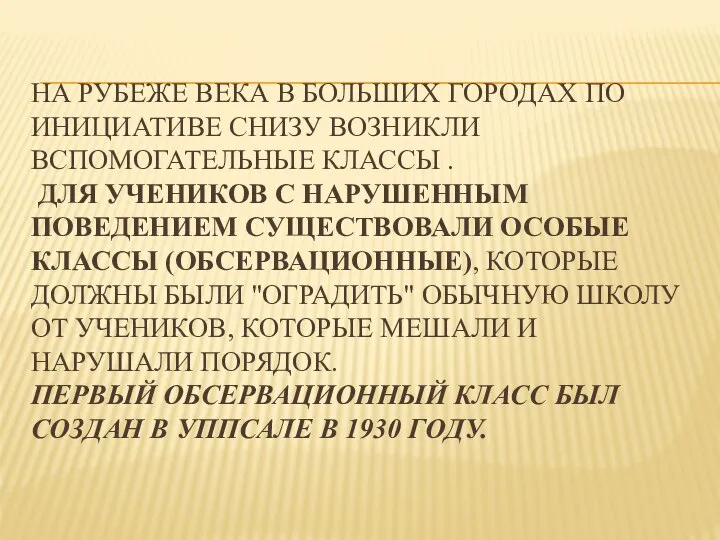 НА РУБЕЖЕ ВЕКА В БОЛЬШИХ ГОРОДАХ ПО ИНИЦИАТИВЕ СНИЗУ ВОЗНИКЛИ ВСПОМОГАТЕЛЬНЫЕ КЛАССЫ .
ДЛЯ УЧЕНИКОВ С НАРУШЕННЫМ ПОВЕДЕНИЕМ СУЩЕСТВОВАЛИ ОСОБЫЕ КЛАССЫ (ОБСЕРВАЦИОННЫЕ), КОТОРЫЕ ДОЛЖНЫ БЫЛИ "ОГРАДИТЬ" ОБЫЧНУЮ ШКОЛУ ОТ УЧЕНИКОВ, КОТОРЫЕ МЕШАЛИ И НАРУШАЛИ ПОРЯДОК.
ПЕРВЫЙ ОБСЕРВАЦИОННЫЙ КЛАСС БЫЛ СОЗДАН В УППСАЛЕ В 1930 ГОДУ.